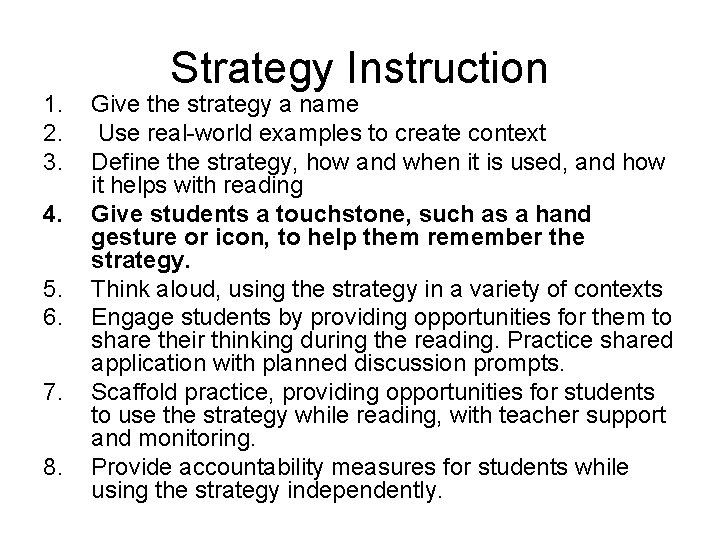 Strategy Instruction

1. Give the strategy a name
2. Use real-world examples to create context
3. Define the strategy, how and when it is used, and how it helps with reading
4. Give students a touchstone, such as a hand gesture or icon, to help them remember the strategy.
5. Think aloud, using the strategy in a variety of contexts
6. Engage students by providing opportunities for them to share their thinking during the reading. Practice shared application with planned discussion prompts.
7. Scaffold practice, providing opportunities for students to use the strategy while reading, with teacher support and monitoring.
8. Provide accountability measures for students while using the strategy independently.